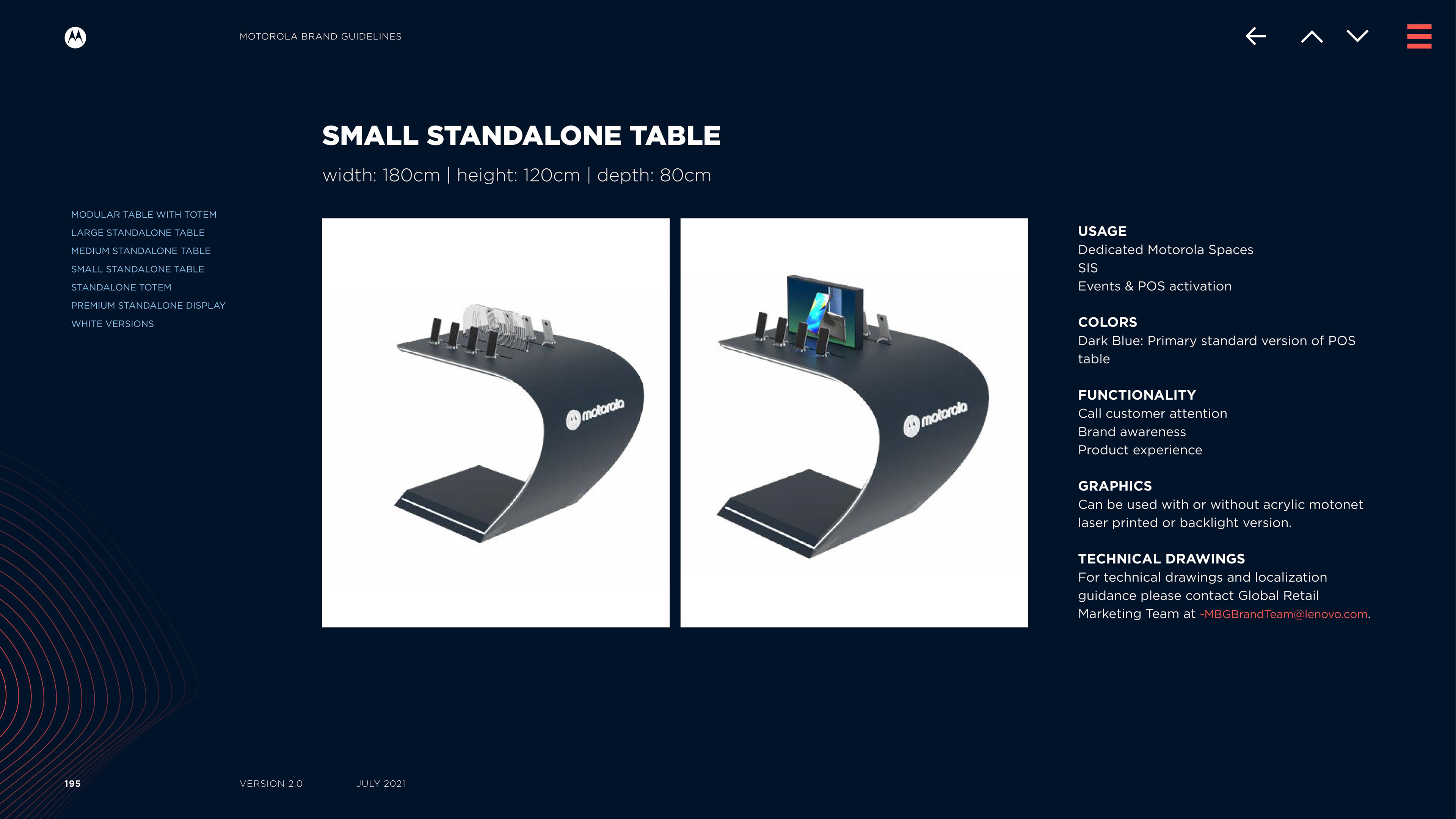 MOTOROLA BRAND GUIDELINES

SMALL STANDALONE TABLE

width: 180cm | height: 120cm | depth: 80cm

MODULAR TABLE WITH TOTEM
LARGE STANDALONE TABLE
MEDIUM STANDALONE TABLE
SMALL STANDALONE TABLE
STANDALONE TOTEM
PREMIUM STANDALONE DISPLAY
WHITE VERSIONS

motorola

motorola

USAGE
Dedicated Motorola Spaces
SIS
Events & POS activation

COLORS
Dark Blue: Primary standard version of POS table

FUNCTIONALITY
Call customer attention
Brand awareness
Product experience

GRAPHICS
Can be used with or without acrylic motonet laser printed or backlight version.

TECHNICAL DRAWINGS
For technical drawings and localization guidance please contact Global Retail Marketing Team at -MBGBrandTeam@lenovo.com.

195 VERSION 2.0 JULY 2021